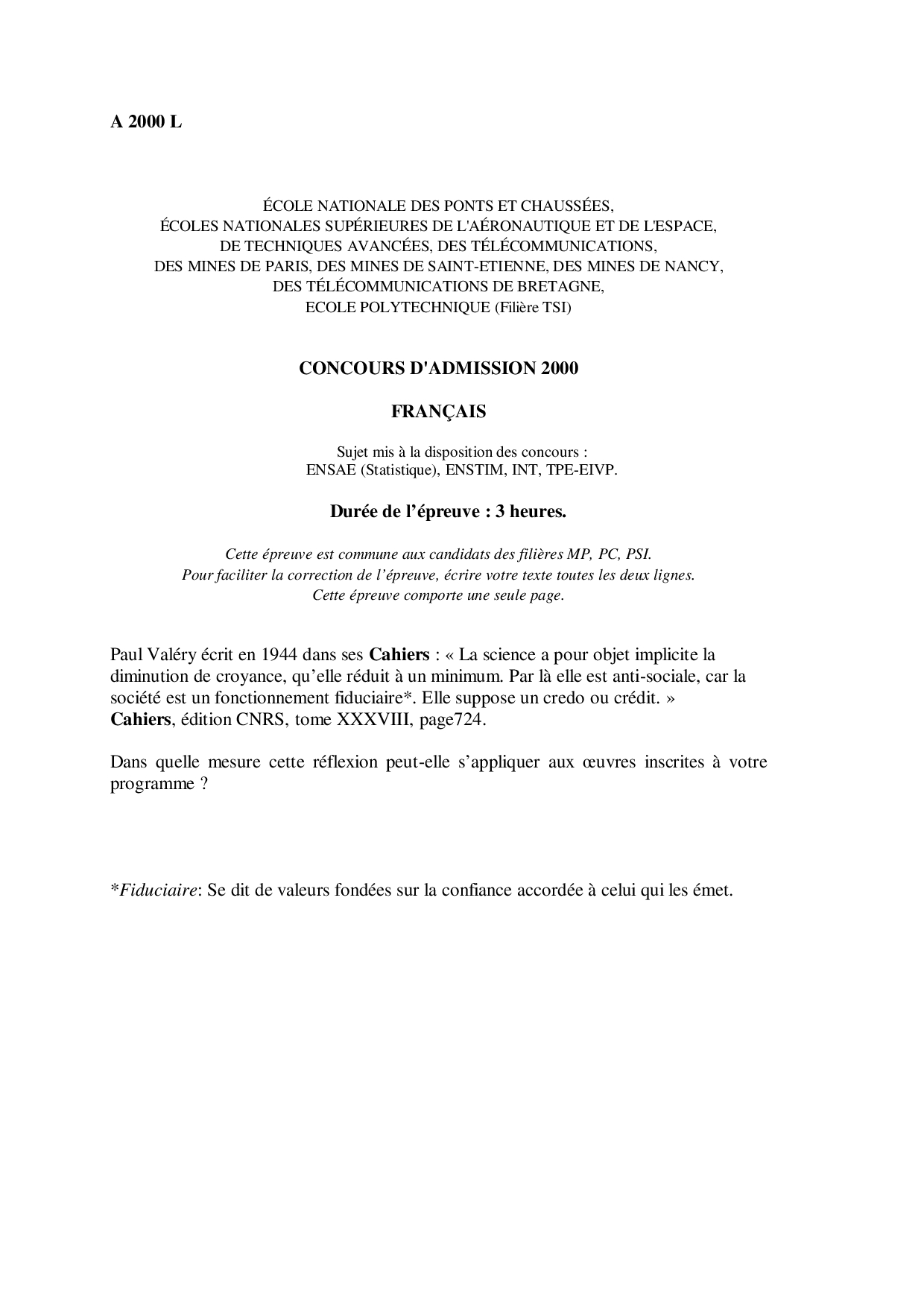 A 2000 L

ÉCOLE NATIONALE DES PONTS ET CHAUSSÉES,
ÉCOLES NATIONALES SUPÉRIEURES DE L'AÉRONAUTIQUE ET DE L'ESPACE,
DE TECHNIQUES AVANCÉES, DES TÉLÉCOMMUNICATIONS,
DES MINES DE PARIS, DES MINES DE SAINT-ETIENNE, DES MINES DE NANCY,
DES TÉLÉCOMMUNICATIONS DE BRETAGNE,
ECOLE POLYTECHNIQUE (Filière TSI)

CONCOURS D'ADMISSION 2000

FRANÇAIS

Sujet mis à la disposition des concours :
ENSAE (Statistique), ENSTIM, INT, TPE-EIVP.

Durée de l'épreuve : 3 heures.

Cette épreuve est commune aux candidats des filières MP, PC, PSI.
Pour faciliter la correction de l'épreuve, écrire votre texte toutes les deux lignes.
Cette épreuve comporte une seule page.

Paul Valéry écrit en 1944 dans ses Cahiers : « La science a pour objet implicite la diminution de croyance, qu'elle réduit à un minimum. Par là elle est anti-sociale, car la société est un fonctionnement fiduciaire*. Elle suppose un credo ou crédit. »
Cahiers, édition CNRS, tome XXXVIII, page724.

Dans quelle mesure cette réflexion peut-elle s'appliquer aux œuvres inscrites à votre programme ?

*Fiduciaire: Se dit de valeurs fondées sur la confiance accordée à celui qui les émet.